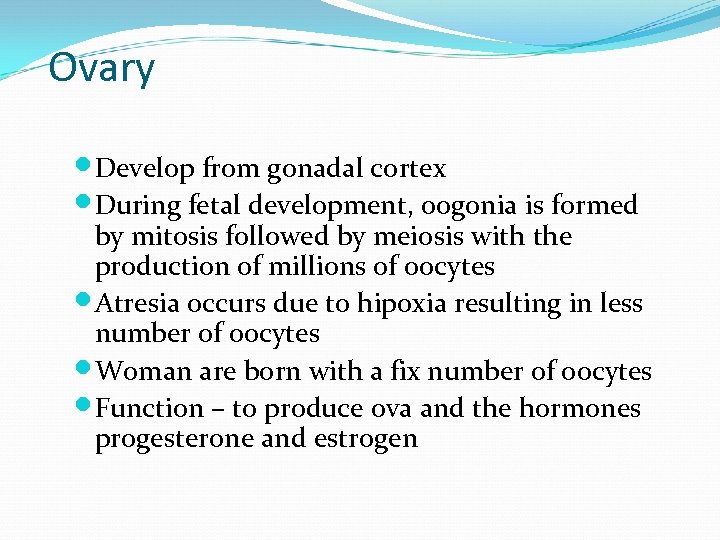 Ovary

- Develop from gonadal cortex
- During fetal development, oogonia is formed by mitosis followed by meiosis with the production of millions of oocytes
- Atresia occurs due to hipoxia resulting in less number of oocytes
- Woman are born with a fix number of oocytes
- Function – to produce ova and the hormones progesterone and estrogen